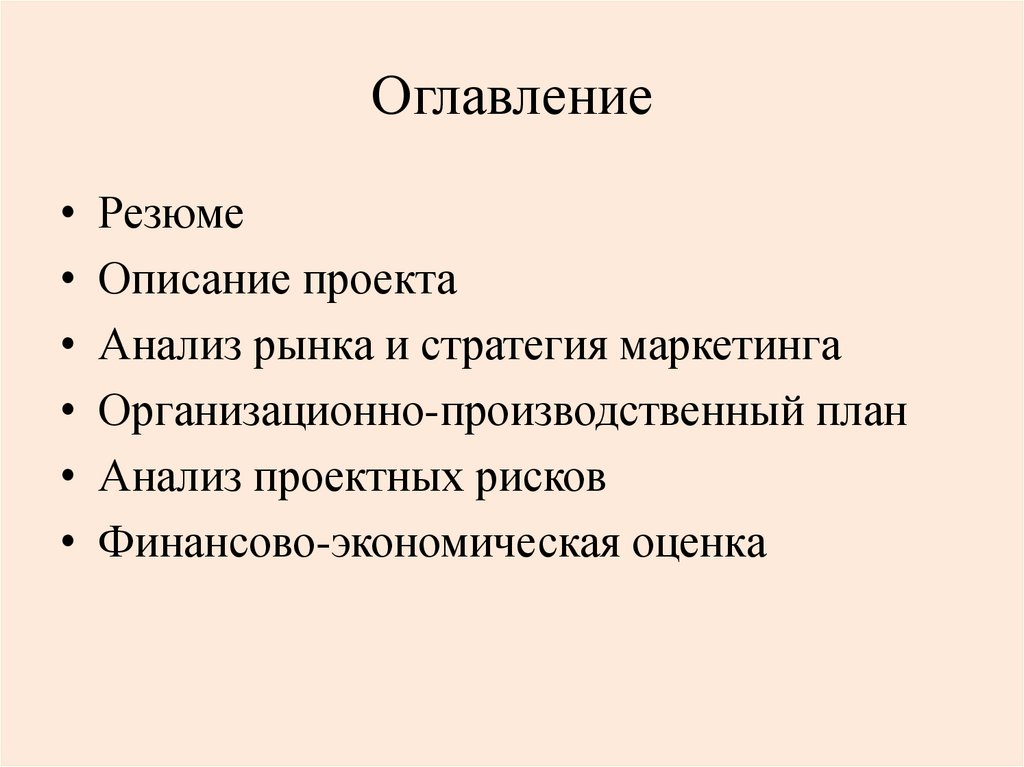 Оглавление

• Резюме
• Описание проекта
• Анализ рынка и стратегия маркетинга
• Организационно-производственный план
• Анализ проектных рисков
• Финансово-экономическая оценка